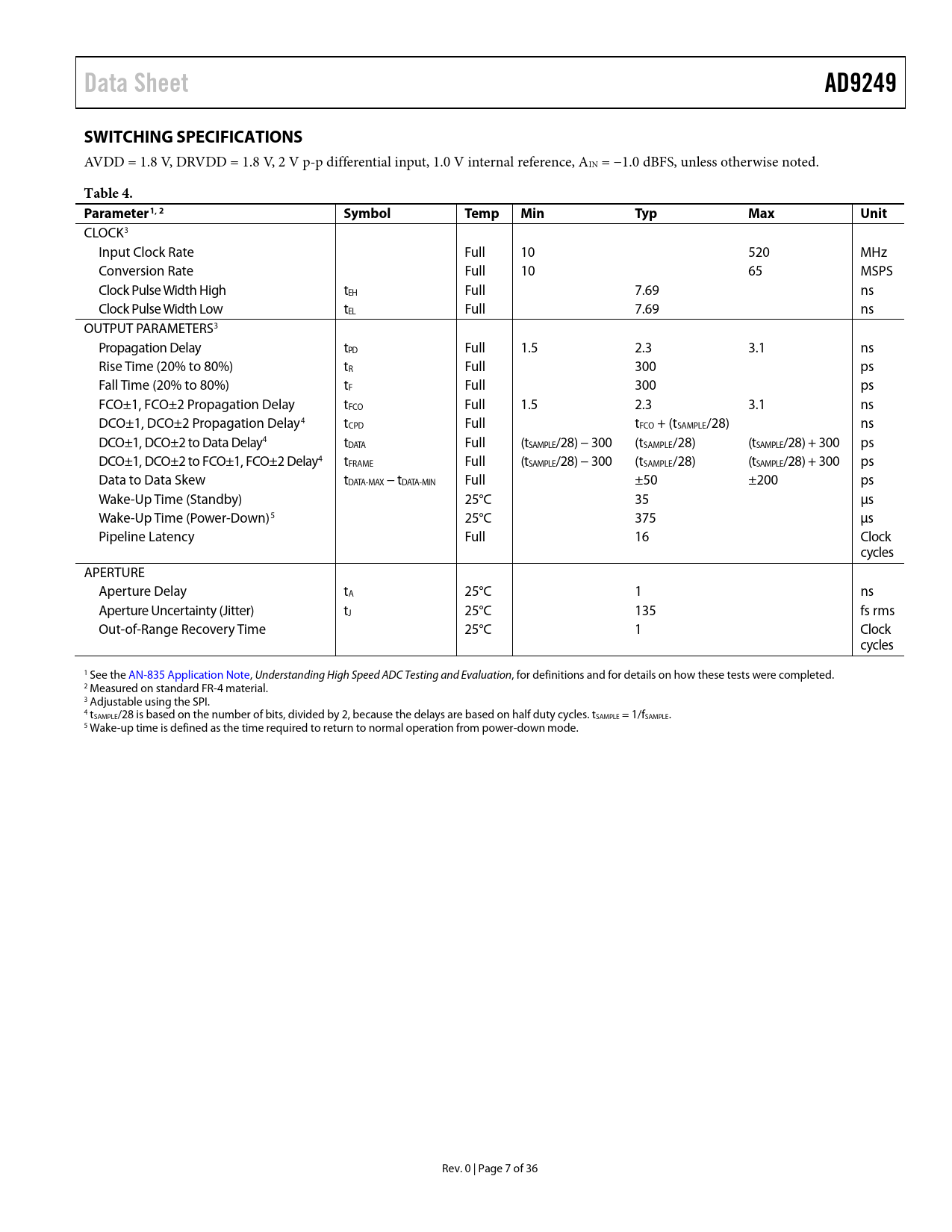 Data Sheet AD9249

SWITCHING SPECIFICATIONS

AVDD = 1.8 V, DRVDD = 1.8 V, 2 V p-p differential input, 1.0 V internal reference, $A_{IN}$ = −1.0 dBFS, unless otherwise noted.

Table 4.

| Parameter$^{1, 2}$ | Symbol | Temp | Min | Typ | Max | Unit |
|---|---|---|---|---|---|---|
| CLOCK$^3$ | | | | | | |
| Input Clock Rate | | Full | 10 | | 520 | MHz |
| Conversion Rate | | Full | 10 | | 65 | MSPS |
| Clock Pulse Width High | $t_{EH}$ | Full | | 7.69 | | ns |
| Clock Pulse Width Low | $t_{EL}$ | Full | | 7.69 | | ns |
| OUTPUT PARAMETERS$^3$ | | | | | | |
| Propagation Delay | $t_{PD}$ | Full | 1.5 | 2.3 | 3.1 | ns |
| Rise Time (20% to 80%) | $t_R$ | Full | | 300 | | ps |
| Fall Time (20% to 80%) | $t_F$ | Full | | 300 | | ps |
| FCO±1, FCO±2 Propagation Delay | $t_{FCO}$ | Full | 1.5 | 2.3 | 3.1 | ns |
| DCO±1, DCO±2 Propagation Delay$^4$ | $t_{CPD}$ | Full | | $t_{FCO}$ + ($t_{SAMPLE}$/28) | | ns |
| DCO±1, DCO±2 to Data Delay$^4$ | $t_{DATA}$ | Full | ($t_{SAMPLE}$/28) − 300 | ($t_{SAMPLE}$/28) | ($t_{SAMPLE}$/28) + 300 | ps |
| DCO±1, DCO±2 to FCO±1, FCO±2 Delay$^4$ | $t_{FRAME}$ | Full | ($t_{SAMPLE}$/28) − 300 | ($t_{SAMPLE}$/28) | ($t_{SAMPLE}$/28) + 300 | ps |
| Data to Data Skew | $t_{DATA-MAX}$ − $t_{DATA-MIN}$ | Full | | ±50 | ±200 | ps |
| Wake-Up Time (Standby) | | 25°C | | 35 | | µs |
| Wake-Up Time (Power-Down)$^5$ | | 25°C | | 375 | | µs |
| Pipeline Latency | | Full | | 16 | | Clock cycles |
| APERTURE | | | | | | |
| Aperture Delay | $t_A$ | 25°C | | 1 | | ns |
| Aperture Uncertainty (Jitter) | $t_J$ | 25°C | | 135 | | fs rms |
| Out-of-Range Recovery Time | | 25°C | | 1 | | Clock cycles |

$^1$ See the AN-835 Application Note, Understanding High Speed ADC Testing and Evaluation, for definitions and for details on how these tests were completed.
$^2$ Measured on standard FR-4 material.
$^3$ Adjustable using the SPI.
$^4$ $t_{SAMPLE}$/28 is based on the number of bits, divided by 2, because the delays are based on half duty cycles. $t_{SAMPLE}$ = 1/$f_{SAMPLE}$.
$^5$ Wake-up time is defined as the time required to return to normal operation from power-down mode.

Rev. 0 | Page 7 of 36